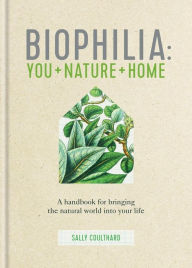 BIOPHILIA:
YOU + NATURE + HOME

A handbook for bringing the natural world into your life

SALLY COULTHARD